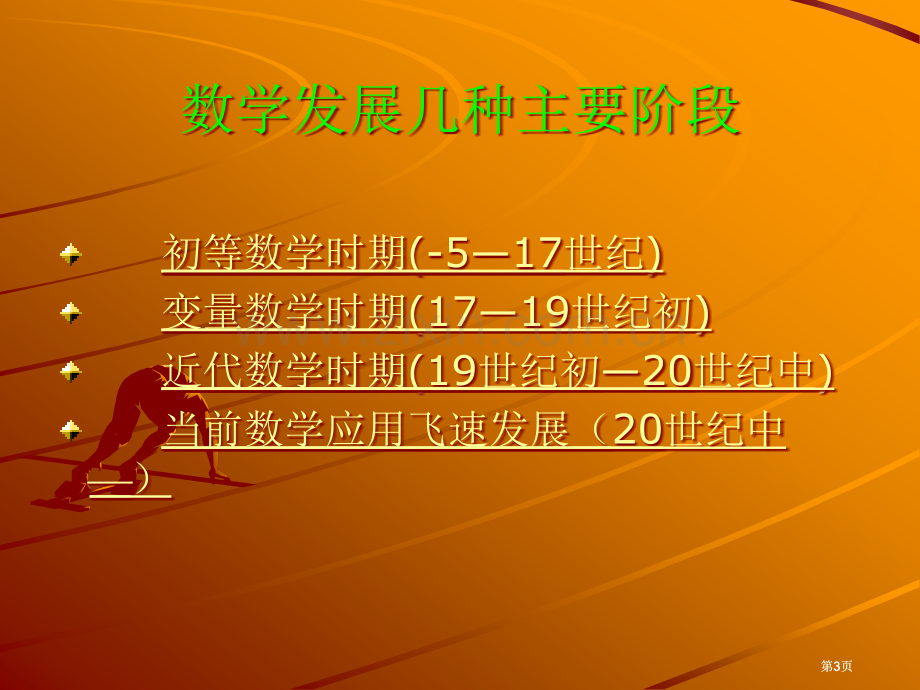 数学发展几种主要阶段

初等数学时期(-5—17世纪)
变量数学时期(17—19世纪初)
近代数学时期(19世纪初—20世纪中)
当前数学应用飞速发展（20世纪中—）

第3页